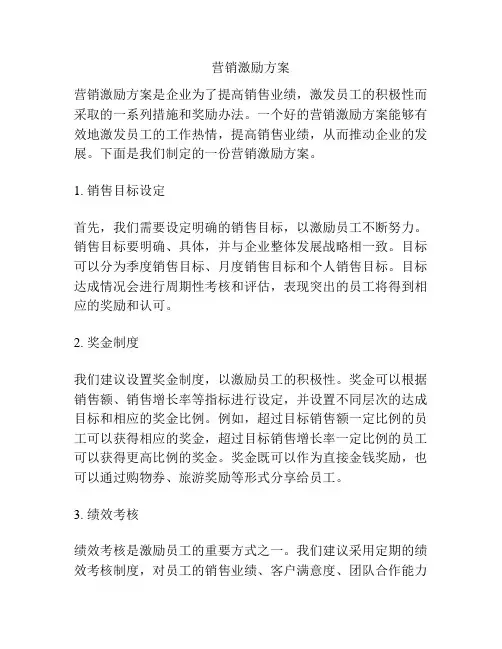 营销激励方案

营销激励方案是企业为了提高销售业绩，激发员工的积极性而采取的一系列措施和奖励办法。一个好的营销激励方案能够有效地激发员工的工作热情，提高销售业绩，从而推动企业的发展。下面是我们制定的一份营销激励方案。

1. 销售目标设定

首先，我们需要设定明确的销售目标，以激励员工不断努力。销售目标要明确、具体，并与企业整体发展战略相一致。目标可以分为季度销售目标、月度销售目标和个人销售目标。目标达成情况会进行周期性考核和评估，表现突出的员工将得到相应的奖励和认可。

2. 奖金制度

我们建议设置奖金制度，以激励员工的积极性。奖金可以根据销售额、销售增长率等指标进行设定，并设置不同层次的达成目标和相应的奖金比例。例如，超过目标销售额一定比例的员工可以获得相应的奖金，超过目标销售增长率一定比例的员工可以获得更高比例的奖金。奖金既可以作为直接金钱奖励，也可以通过购物券、旅游奖励等形式分享给员工。

3. 绩效考核

绩效考核是激励员工的重要方式之一。我们建议采用定期的绩效考核制度，对员工的销售业绩、客户满意度、团队合作能力